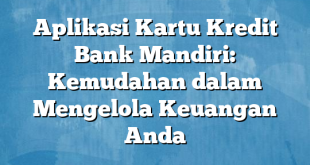 Aplikasi Kartu Kredit Bank Mandiri: Kemudahan dalam Mengelola Keuangan Anda